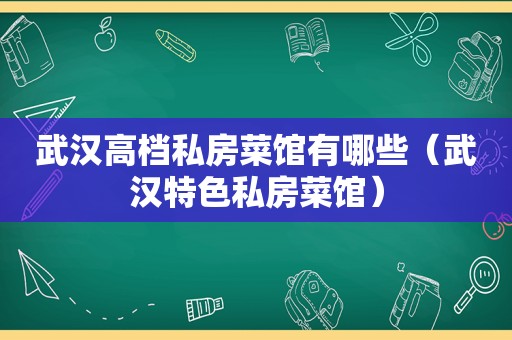 武汉高档私房菜馆有哪些（武汉特色私房菜馆）